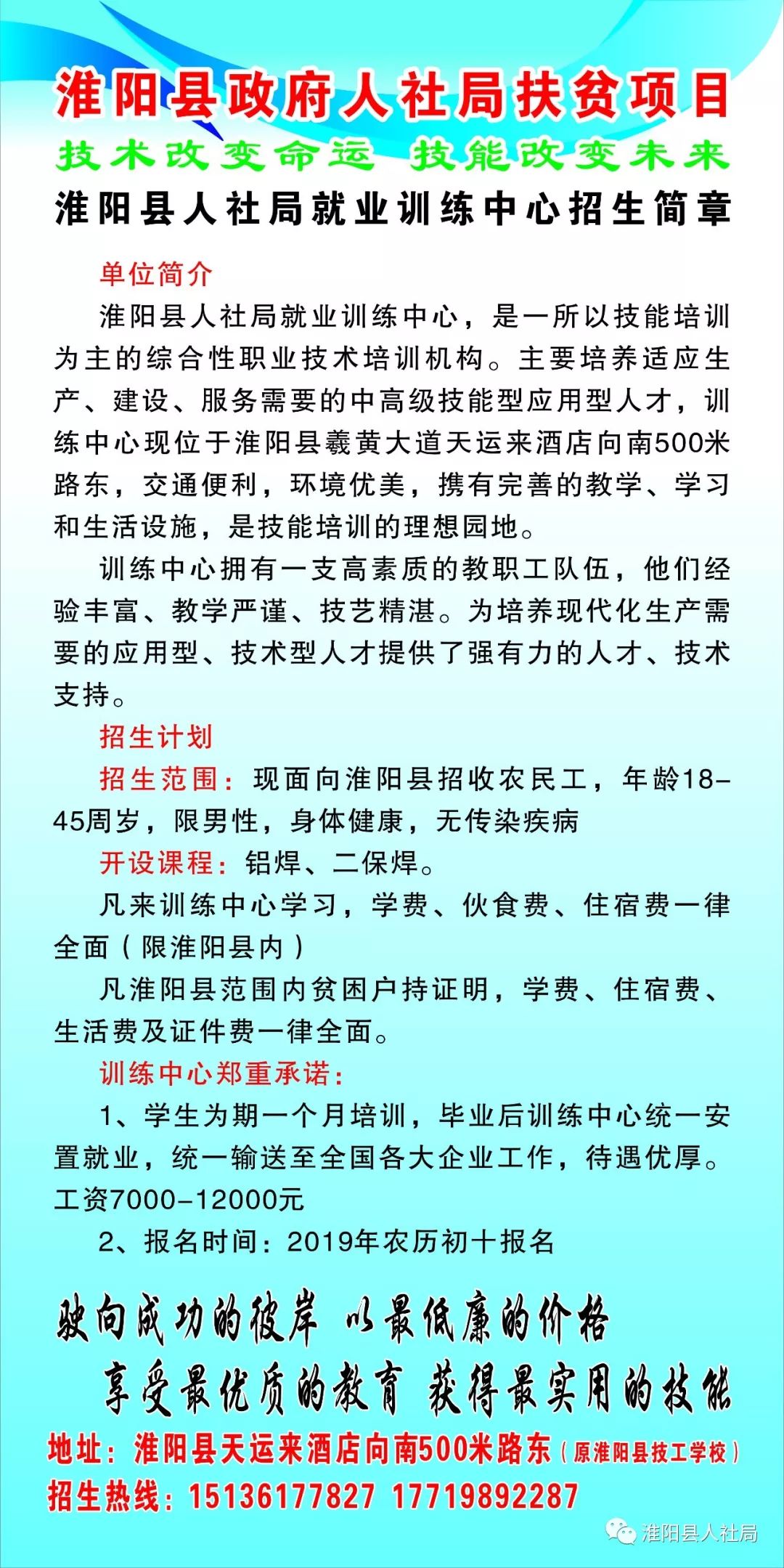 淮阳县政府人社局扶贫项目

技术改变命运　技能改变未来

淮阳县人社局就业训练中心招生简章

单位简介

淮阳县人社局就业训练中心，是一所以技能培训为主的综合性职业技术培训机构。主要培养适应生产、建设、服务需要的中高级技能型应用型人才，训练中心现位于淮阳县羲黄大道天运来酒店向南500米路东，交通便利，环境优美，携有完善的教学、学习和生活设施，是技能培训的理想园地。

训练中心拥有一支高素质的教职工队伍，他们经验丰富、教学严谨、技艺精湛。为培养现代化生产需要的应用型、技术型人才提供了强有力的人才、技术支持。

招生计划

招生范围：现面向淮阳县招收农民工，年龄18-45周岁，限男性，身体健康，无传染疾病

开设课程：铝焊、二保焊。

凡来训练中心学习，学费、伙食费、住宿费一律全面（限淮阳县内）

凡淮阳县范围内贫困户持证明，学费、住宿费、生活费及证件费一律全面。

训练中心郑重承诺：

1、学生为期一个月培训，毕业后训练中心统一安置就业，统一输送至全国各大企业工作，待遇优厚。工资7000-12000元

2、报名时间：2019年农历初十报名

驶向成功的彼岸　以最低廉的价格

享受最优质的教育　获得最实用的技能

地址：淮阳县天运来酒店向南500米路东（原淮阳县技工学校）

招生热线：15136177827　17719892287

淮阳县人社局